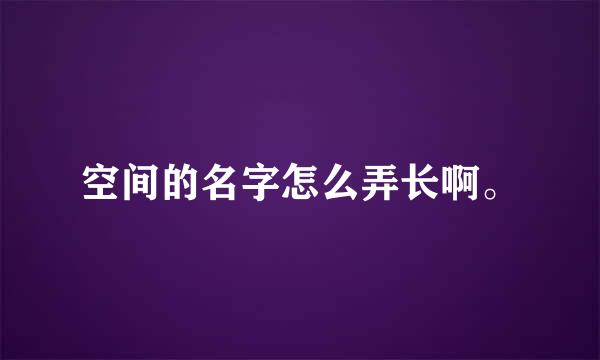 空间的名字怎么弄长啊。